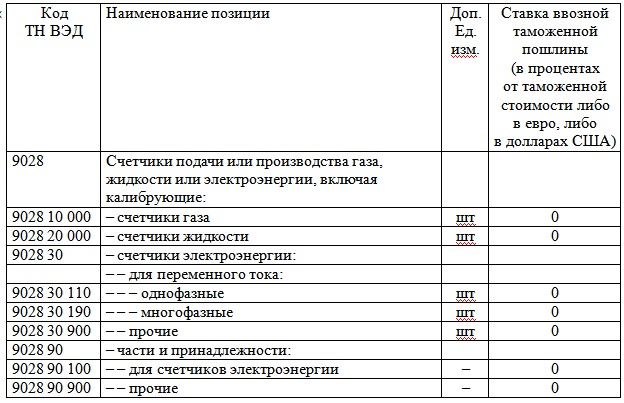 | Код ТН ВЭД | Наименование позиции | Доп. Ед. изм. | Ставка ввозной таможенной пошлины (в процентах от таможенной стоимости либо в евро, либо в долларах США) |
|---|---|---|---|
| 9028 | Счетчики подачи или производства газа, жидкости или электроэнергии, включая калибрующие: | | |
| 9028 10 000 | – счетчики газа | шт | 0 |
| 9028 20 000 | – счетчики жидкости | шт | 0 |
| 9028 30 | – счетчики электроэнергии: | | |
| | – – для переменного тока: | | |
| 9028 30 110 | – – – однофазные | шт | 0 |
| 9028 30 190 | – – – многофазные | шт | 0 |
| 9028 30 900 | – – прочие | шт | 0 |
| 9028 90 | – части и принадлежности: | | |
| 9028 90 100 | – – для счетчиков электроэнергии | – | 0 |
| 9028 90 900 | – – прочие | – | 0 |